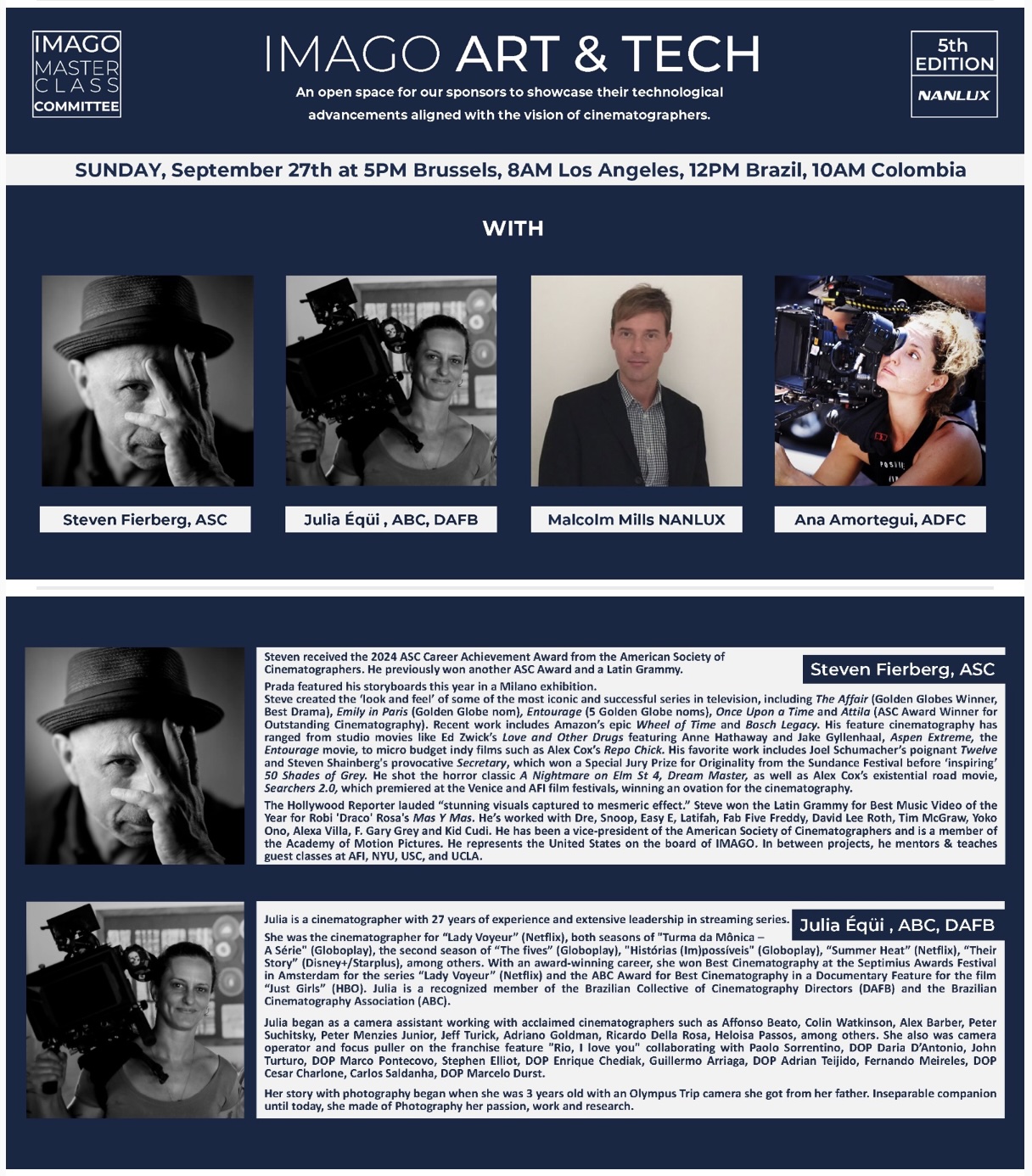 IMAGO
MASTER
CLASS
COMMITTEE

IMAGO ART & TECH

An open space for our sponsors to showcase their technological advancements aligned with the vision of cinematographers.

5th
EDITION
NANLUX

SUNDAY, September 27th at 5PM Brussels, 8AM Los Angeles, 12PM Brazil, 10AM Colombia

WITH

Steven Fierberg, ASC

Julia Éqüi , ABC, DAFB

Malcolm Mills NANLUX

Ana Amortegui, ADFC

Steven Fierberg, ASC

Steven received the 2024 ASC Career Achievement Award from the American Society of Cinematographers. He previously won another ASC Award and a Latin Grammy.

Prada featured his storyboards this year in a Milano exhibition.

Steve created the 'look and feel' of some of the most iconic and successful series in television, including The Affair (Golden Globes Winner, Best Drama), Emily in Paris (Golden Globe nom), Entourage (5 Golden Globe noms), Once Upon a Time and Attila (ASC Award Winner for Outstanding Cinematography). Recent work includes Amazon's epic Wheel of Time and Bosch Legacy. His feature cinematography has ranged from studio movies like Ed Zwick's Love and Other Drugs featuring Anne Hathaway and Jake Gyllenhaal, Aspen Extreme, the Entourage movie, to micro budget indy films such as Alex Cox's Repo Chick. His favorite work includes Joel Schumacher's poignant Twelve and Steven Shainberg's provocative Secretary, which won a Special Jury Prize for Originality from the Sundance Festival before 'inspiring' 50 Shades of Grey. He shot the horror classic A Nightmare on Elm St 4, Dream Master, as well as Alex Cox's existential road movie, Searchers 2.0, which premiered at the Venice and AFI film festivals, winning an ovation for the cinematography.

The Hollywood Reporter lauded "stunning visuals captured to mesmeric effect." Steve won the Latin Grammy for Best Music Video of the Year for Robi 'Draco' Rosa's Mas Y Mas. He's worked with Dre, Snoop, Easy E, Latifah, Fab Five Freddy, David Lee Roth, Tim McGraw, Yoko Ono, Alexa Villa, F. Gary Grey and Kid Cudi. He has been a vice-president of the American Society of Cinematographers and is a member of the Academy of Motion Pictures. He represents the United States on the board of IMAGO. In between projects, he mentors & teaches guest classes at AFI, NYU, USC, and UCLA.

Julia Éqüi , ABC, DAFB

Julia is a cinematographer with 27 years of experience and extensive leadership in streaming series.

She was the cinematographer for "Lady Voyeur" (Netflix), both seasons of "Turma da Mônica – A Série" (Globoplay), the second season of "The fives" (Globoplay), "Histórias (Im)possíveis" (Globoplay), "Summer Heat" (Netflix), "Their Story" (Disney+/Starplus), among others. With an award-winning career, she won Best Cinematography at the Septimius Awards Festival in Amsterdam for the series "Lady Voyeur" (Netflix) and the ABC Award for Best Cinematography in a Documentary Feature for the film "Just Girls" (HBO). Julia is a recognized member of the Brazilian Collective of Cinematography Directors (DAFB) and the Brazilian Cinematography Association (ABC).

Julia began as a camera assistant working with acclaimed cinematographers such as Affonso Beato, Colin Watkinson, Alex Barber, Peter Suchitsky, Peter Menzies Junior, Jeff Turick, Adriano Goldman, Ricardo Della Rosa, Heloisa Passos, among others. She also was camera operator and focus puller on the franchise feature "Rio, I love you" collaborating with Paolo Sorrentino, DOP Daria D'Antonio, John Turturo, DOP Marco Pontecovo, Stephen Elliot, DOP Enrique Chediak, Guillermo Arriaga, DOP Adrian Teijido, Fernando Meireles, DOP Cesar Charlone, Carlos Saldanha, DOP Marcelo Durst.

Her story with photography began when she was 3 years old with an Olympus Trip camera she got from her father. Inseparable companion until today, she made of Photography her passion, work and research.